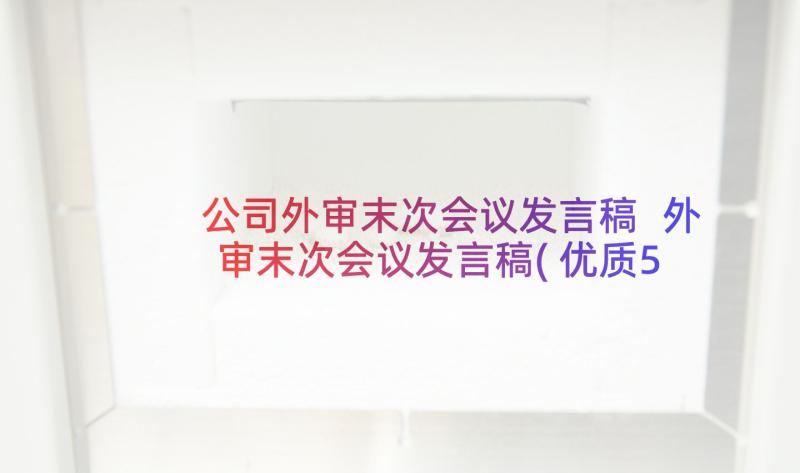 公司外审末次会议发言稿 外审末次会议发言稿(优质5